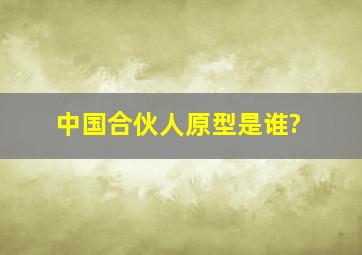 中国合伙人原型是谁?